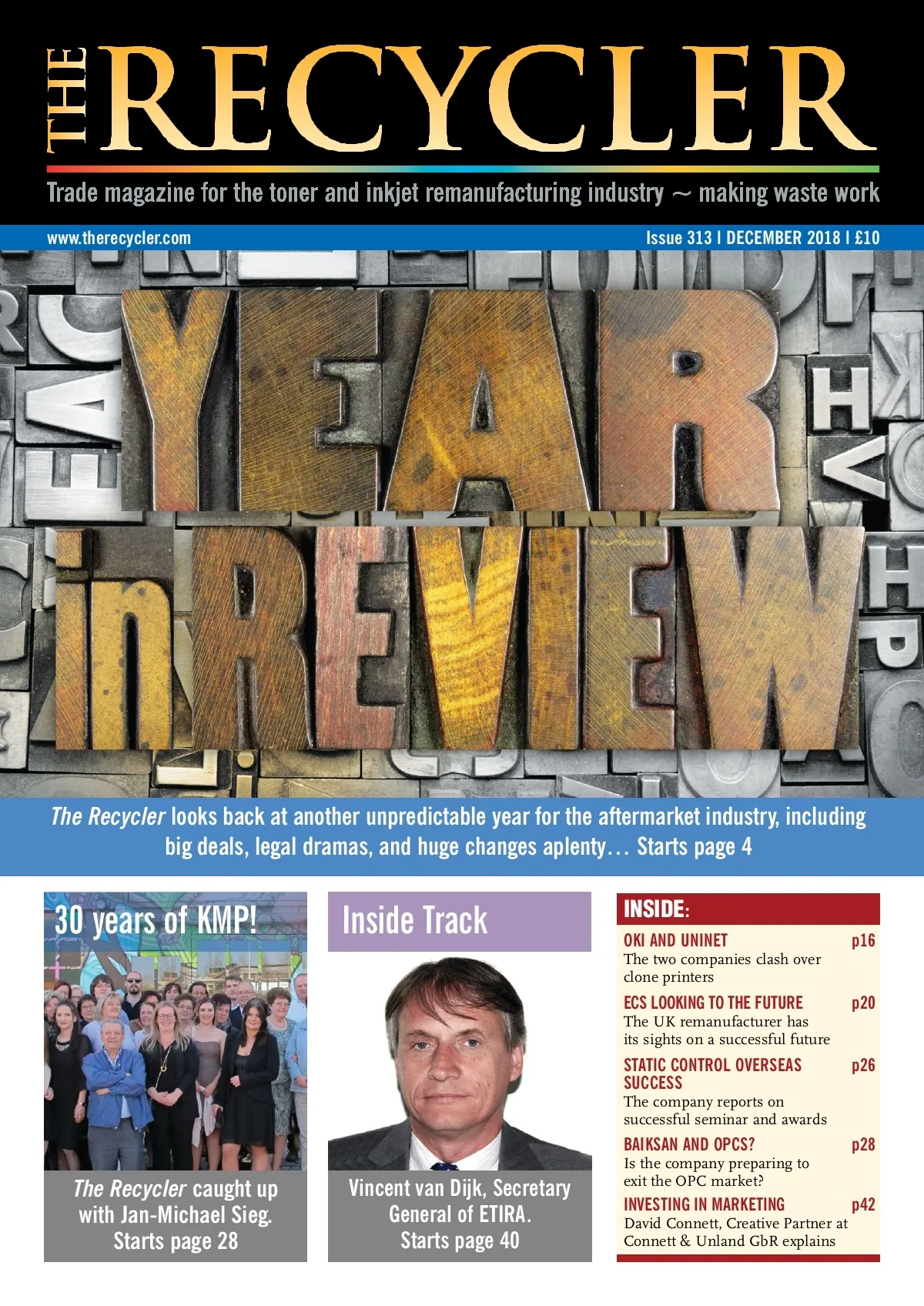 THE RECYCLER

Trade magazine for the toner and inkjet remanufacturing industry ~ making waste work

www.therecycler.com

Issue 313 | DECEMBER 2018 | £10

YEAR in REVIEW

The Recycler looks back at another unpredictable year for the aftermarket industry, including big deals, legal dramas, and huge changes aplenty… Starts page 4

30 years of KMP!

The Recycler caught up with Jan-Michael Sieg. Starts page 28

Inside Track

Vincent van Dijk, Secretary General of ETIRA. Starts page 40

INSIDE:

OKI AND UNINET p16
The two companies clash over clone printers

ECS LOOKING TO THE FUTURE p20
The UK remanufacturer has its sights on a successful future

STATIC CONTROL OVERSEAS SUCCESS p26
The company reports on successful seminar and awards

BAIKSAN AND OPCS? p28
Is the company preparing to exit the OPC market?

INVESTING IN MARKETING p42
David Connett, Creative Partner at Connett & Unland GbR explains